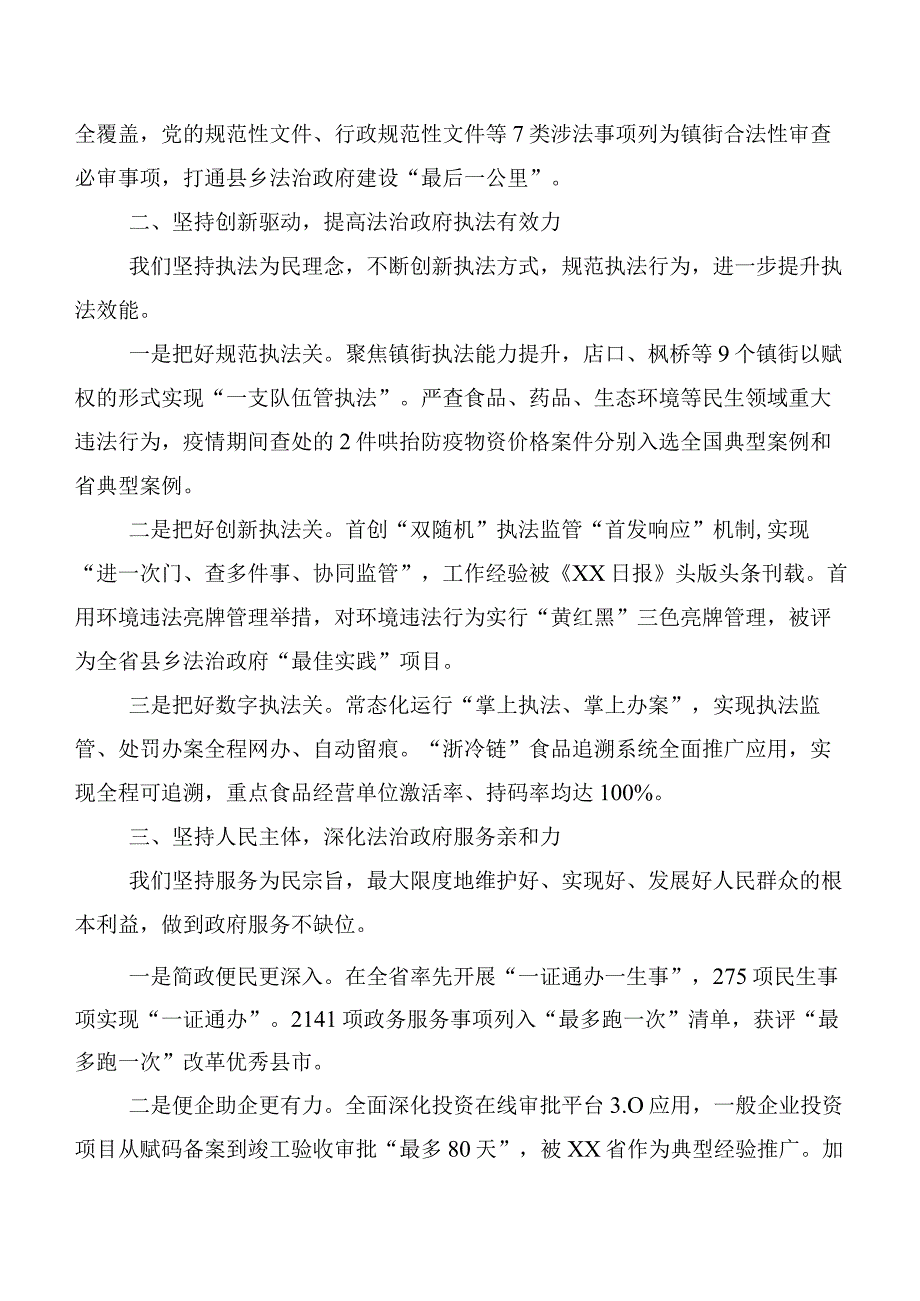 全覆盖，党的规范性文件、行政规范性文件等7类涉法事项列为镇街合法性审查必审事项，打通县乡法治政府建设“最后一公里”。

二、坚持创新驱动，提高法治政府执法有效力

我们坚持执法为民理念，不断创新执法方式，规范执法行为，进一步提升执法效能。

一是把好规范执法关。聚焦镇街执法能力提升，店口、枫桥等9个镇街以赋权的形式实现“一支队伍管执法”。严查食品、药品、生态环境等民生领域重大违法行为，疫情期间查处的2件哄抬防疫物资价格案件分别入选全国典型案例和省典型案例。

二是把好创新执法关。首创“双随机”执法监管“首发响应”机制,实现“进一次门、查多件事、协同监管”，工作经验被《XX日报》头版头条刊载。首用环境违法亮牌管理举措，对环境违法行为实行“黄红黑”三色亮牌管理，被评为全省县乡法治政府“最佳实践”项目。

三是把好数字执法关。常态化运行“掌上执法、掌上办案”，实现执法监管、处罚办案全程网办、自动留痕。“浙冷链”食品追溯系统全面推广应用，实现全程可追溯，重点食品经营单位激活率、持码率均达100%。

三、坚持人民主体，深化法治政府服务亲和力

我们坚持服务为民宗旨，最大限度地维护好、实现好、发展好人民群众的根本利益，做到政府服务不缺位。

一是简政便民更深入。在全省率先开展“一证通办一生事”，275项民生事项实现“一证通办”。2141项政务服务事项列入“最多跑一次”清单，获评“最多跑一次”改革优秀县市。

二是便企助企更有力。全面深化投资在线审批平台3.O应用，一般企业投资项目从赋码备案到竣工验收审批“最多80天”，被XX省作为典型经验推广。加